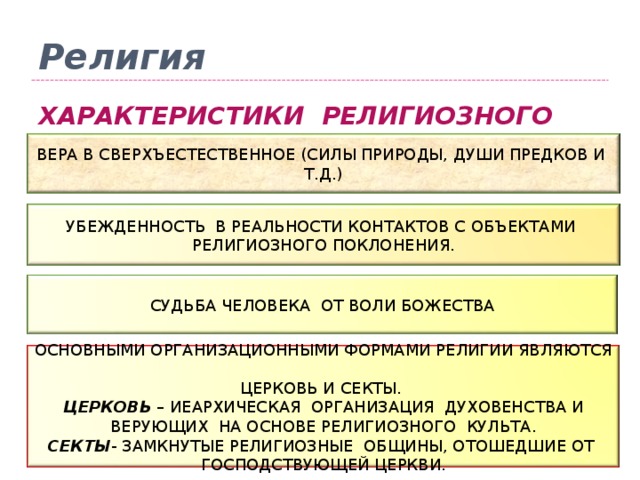 Религия

ХАРАКТЕРИСТИКИ РЕЛИГИОЗНОГО

ВЕРА В СВЕРХЪЕСТЕСТВЕННОЕ (СИЛЫ ПРИРОДЫ, ДУШИ ПРЕДКОВ И Т.Д.)

УБЕЖДЕННОСТЬ В РЕАЛЬНОСТИ КОНТАКТОВ С ОБЪЕКТАМИ РЕЛИГИОЗНОГО ПОКЛОНЕНИЯ.

СУДЬБА ЧЕЛОВЕКА ОТ ВОЛИ БОЖЕСТВА

ОСНОВНЫМИ ОРГАНИЗАЦИОННЫМИ ФОРМАМИ РЕЛИГИИ ЯВЛЯЮТСЯ ЦЕРКОВЬ И СЕКТЫ.
ЦЕРКОВЬ – ИЕАРХИЧЕСКАЯ ОРГАНИЗАЦИЯ ДУХОВЕНСТВА И ВЕРУЮЩИХ НА ОСНОВЕ РЕЛИГИОЗНОГО КУЛЬТА.
СЕКТЫ- ЗАМКНУТЫЕ РЕЛИГИОЗНЫЕ ОБЩИНЫ, ОТОШЕДШИЕ ОТ ГОСПОДСТВУЮЩЕЙ ЦЕРКВИ.